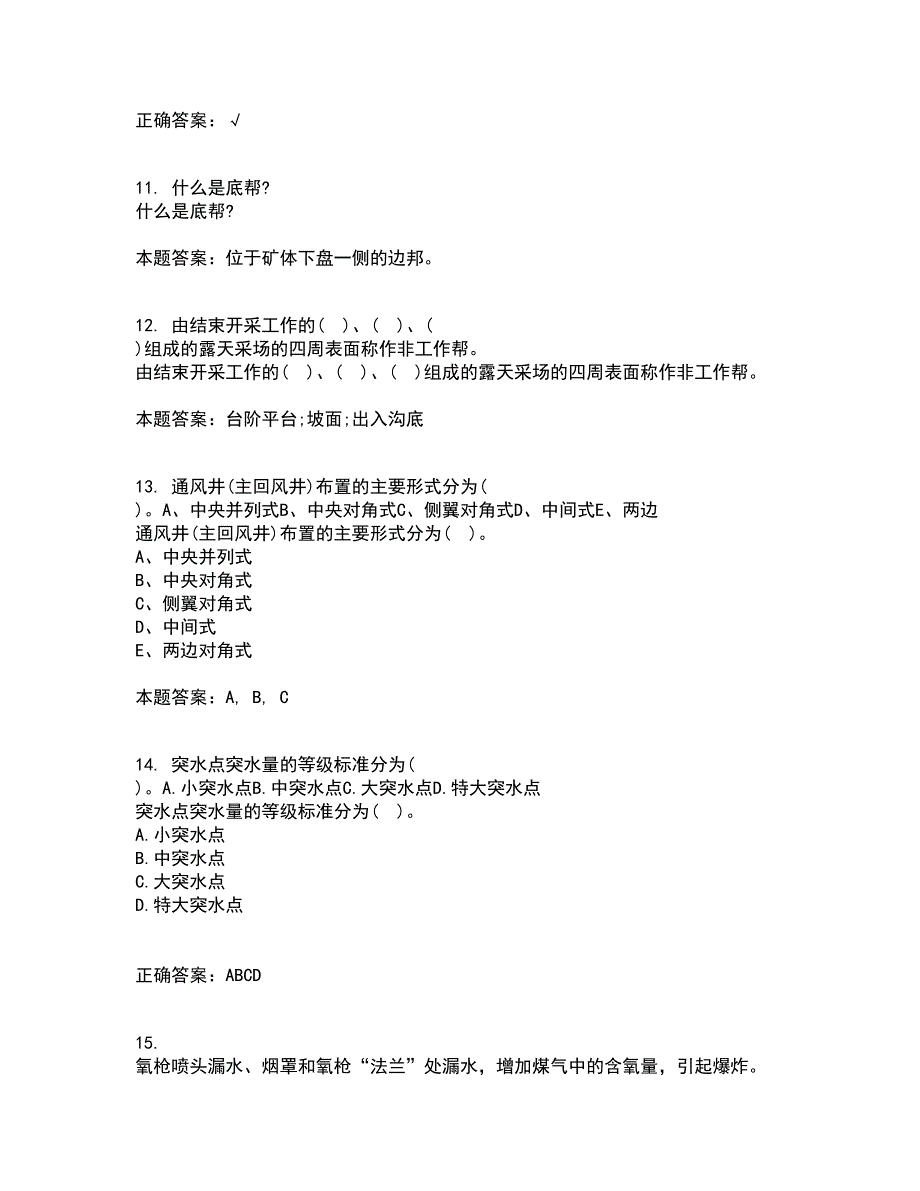 正确答案：√

11. 什么是底帮?
什么是底帮?

本题答案：位于矿体下盘一侧的边邦。

12. 由结束开采工作的( )、( )、( )组成的露天采场的四周表面称作非工作帮。
由结束开采工作的( )、( )、( )组成的露天采场的四周表面称作非工作帮。

本题答案：台阶平台;坡面;出入沟底

13. 通风井(主回风井)布置的主要形式分为( )。A、中央并列式B、中央对角式C、侧翼对角式D、中间式E、两边
通风井(主回风井)布置的主要形式分为( )。
A、中央并列式
B、中央对角式
C、侧翼对角式
D、中间式
E、两边对角式

本题答案：A, B, C

14. 突水点突水量的等级标准分为( )。A.小突水点B.中突水点C.大突水点D.特大突水点
突水点突水量的等级标准分为( )。
A.小突水点
B.中突水点
C.大突水点
D.特大突水点

正确答案：ABCD

15.
氧枪喷头漏水、烟罩和氧枪“法兰”处漏水，增加煤气中的含氧量，引起爆炸。